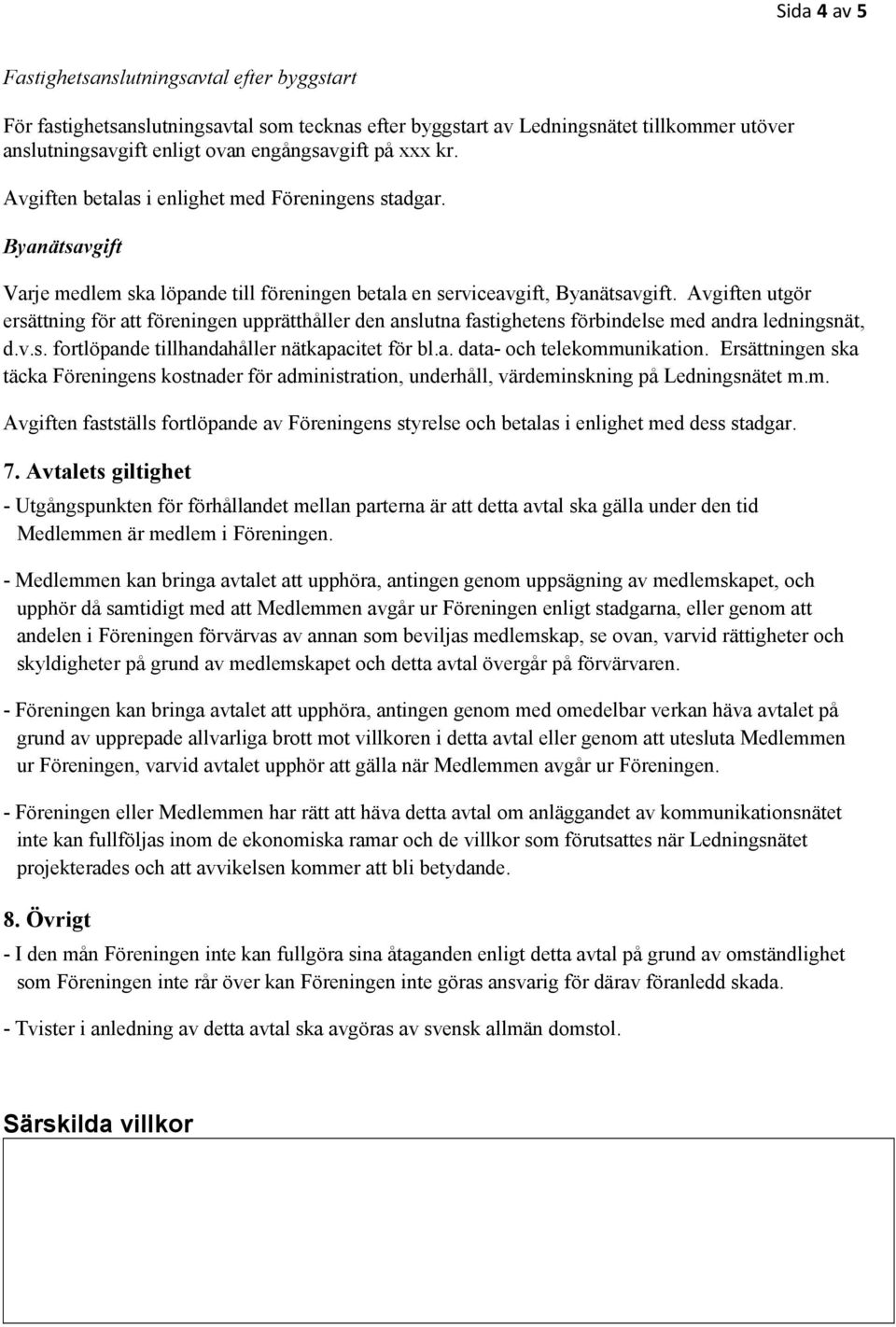 Sida 4 av 5

Fastighetsanslutningsavtal efter byggstart

För fastighetsanslutningsavtal som tecknas efter byggstart av Ledningsnätet tillkommer utöver anslutningsavgift enligt ovan engångsavgift på xxx kr.

Avgiften betalas i enlighet med Föreningens stadgar.

Byanätsavgift

Varje medlem ska löpande till föreningen betala en serviceavgift, Byanätsavgift. Avgiften utgör ersättning för att föreningen upprätthåller den anslutna fastighetens förbindelse med andra ledningsnät, d.v.s. fortlöpande tillhandahåller nätkapacitet för bl.a. data- och telekommunikation. Ersättningen ska täcka Föreningens kostnader för administration, underhåll, värdeminskning på Ledningsnätet m.m.

Avgiften fastställs fortlöpande av Föreningens styrelse och betalas i enlighet med dess stadgar.

7. Avtalets giltighet

- Utgångspunkten för förhållandet mellan parterna är att detta avtal ska gälla under den tid Medlemmen är medlem i Föreningen.

- Medlemmen kan bringa avtalet att upphöra, antingen genom uppsägning av medlemskapet, och upphör då samtidigt med att Medlemmen avgår ur Föreningen enligt stadgarna, eller genom att andelen i Föreningen förvärvas av annan som beviljas medlemskap, se ovan, varvid rättigheter och skyldigheter på grund av medlemskapet och detta avtal övergår på förvärvaren.

- Föreningen kan bringa avtalet att upphöra, antingen genom med omedelbar verkan häva avtalet på grund av upprepade allvarliga brott mot villkoren i detta avtal eller genom att utesluta Medlemmen ur Föreningen, varvid avtalet upphör att gälla när Medlemmen avgår ur Föreningen.

- Föreningen eller Medlemmen har rätt att häva detta avtal om anläggandet av kommunikationsnätet inte kan fullföljas inom de ekonomiska ramar och de villkor som förutsattes när Ledningsnätet projekterades och att avvikelsen kommer att bli betydande.

8. Övrigt

- I den mån Föreningen inte kan fullgöra sina åtaganden enligt detta avtal på grund av omständlighet som Föreningen inte rår över kan Föreningen inte göras ansvarig för därav föranledd skada.

- Tvister i anledning av detta avtal ska avgöras av svensk allmän domstol.

Särskilda villkor